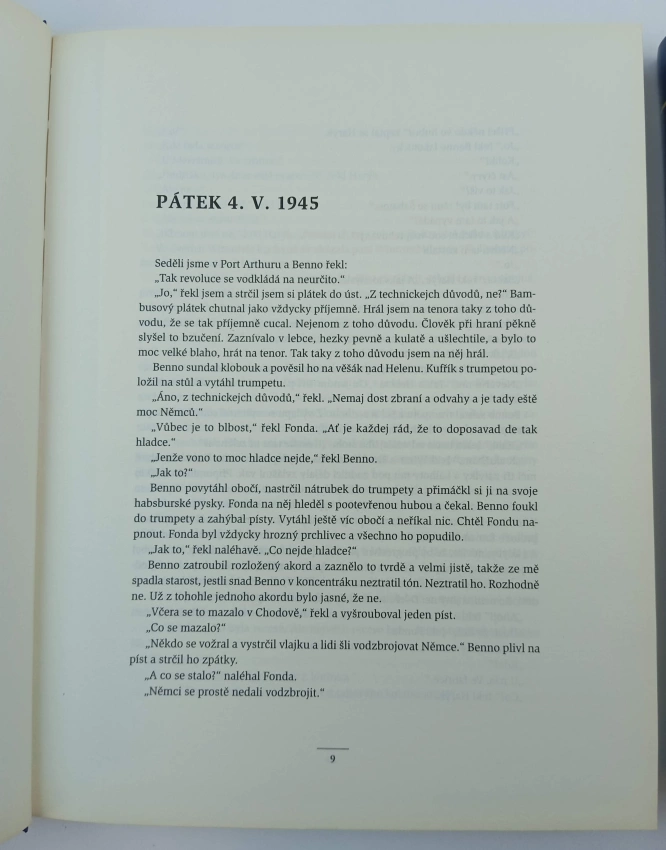 PÁTEK 4. V. 1945

Seděli jsme v Port Arthuru a Benno řekl:
„Tak revoluce se vodkládá na neurčito."
„Jo," řekl jsem a strčil jsem si plátek do úst. „Z technickejch důvodů, ne?" Bambusový plátek chutnal jako vždycky příjemně. Hrál jsem na tenora taky z toho důvodu, že se tak příjemně cucal. Nejenom z toho důvodu. Člověk při hraní pěkně slyšel to bzučení. Zaznívalo v lebce, hezky pevně a kulatě a ušlechtile, a bylo to moc velké blaho, hrát na tenor. Tak taky z toho důvodu jsem na něj hrál.
Benno sundal klobouk a pověsil ho na věšák nad Helenu. Kufřík s trumpetou položil na stůl a vytáhl trumpetu.
„Áno, z technickejch důvodů," řekl. „Nemaj dost zbraní a odvahy a je tady eště moc Němců."
„Vůbec je to blbost," řekl Fonda. „Ať je každej rád, že to doposavad de tak hladce."
„Jenže vono to moc hladce nejde," řekl Benno.
„Jak to?"
Benno povytáhl obočí, nastrčil nátrubek do trumpety a přimáčkl si ji na svoje habsburské pysky. Fonda na něj hleděl s pootevřenou hubou a čekal. Benno foukl do trumpety a zahýbal písty. Vytáhl ještě víc obočí a neříkal nic. Chtěl Fondu napnout. Fonda byl vždycky hrozný prchlivec a všechno ho popudilo.
„Jak to," řekl naléhavě. „Co nejde hladce?"
Benno zatroubil rozložený akord a zaznělo to tvrdě a velmi jistě, takže ze mě spadla starost, jestli snad Benno v koncentráku neztratil tón. Neztratil ho. Rozhodně ne. Už z tohohle jednoho akordu bylo jasné, že ne.
„Včera se to mazalo v Chodově," řekl a vyšrouboval jeden píst.
„Co se mazalo?"
„Někdo se vožral a vystrčil vlajku a lidi šli vodzbrojovat Němce." Benno plivl na píst a strčil ho zpátky.
„A co se stalo?" naléhal Fonda.
„Němci se prostě nedali vodzbrojit."

9